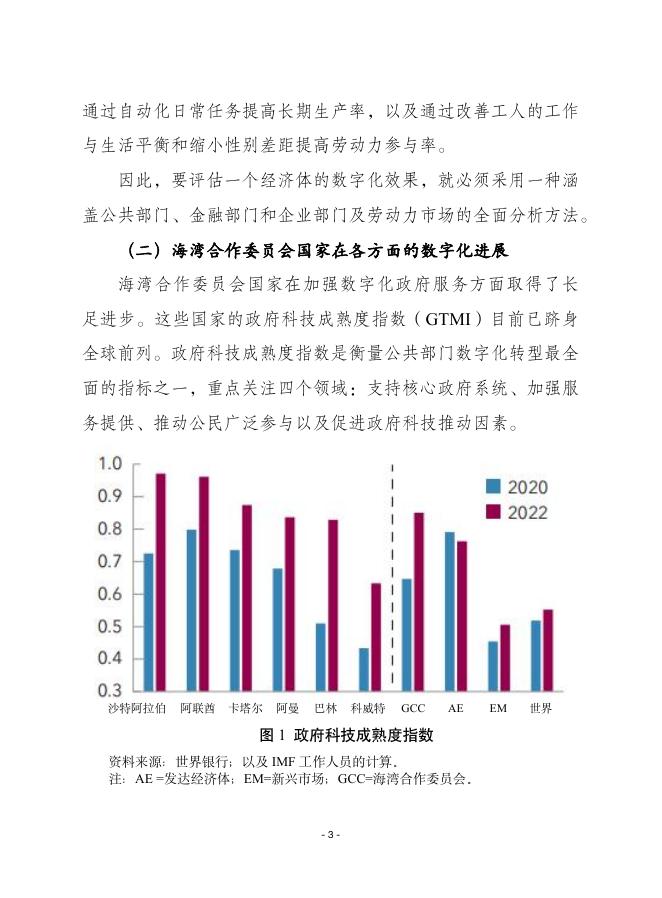 通过自动化日常任务提高长期生产率，以及通过改善工人的工作与生活平衡和缩小性别差距提高劳动力参与率。

因此，要评估一个经济体的数字化效果，就必须采用一种涵盖公共部门、金融部门和企业部门及劳动力市场的全面分析方法。

（二）海湾合作委员会国家在各方面的数字化进展

海湾合作委员会国家在加强数字化政府服务方面取得了长足进步。这些国家的政府科技成熟度指数（GTMI）目前已跻身全球前列。政府科技成熟度指数是衡量公共部门数字化转型最全面的指标之一，重点关注四个领域：支持核心政府系统、加强服务提供、推动公民广泛参与以及促进政府科技推动因素。

1.0
0.9
0.8
0.7
0.6
0.5
0.4
0.3

2020
2022

沙特阿拉伯 阿联酋 卡塔尔 阿曼 巴林 科威特 GCC AE EM 世界

图 1 政府科技成熟度指数

资料来源：世界银行；以及 IMF 工作人员的计算。
注：AE =发达经济体；EM=新兴市场；GCC=海湾合作委员会。

- 3 -